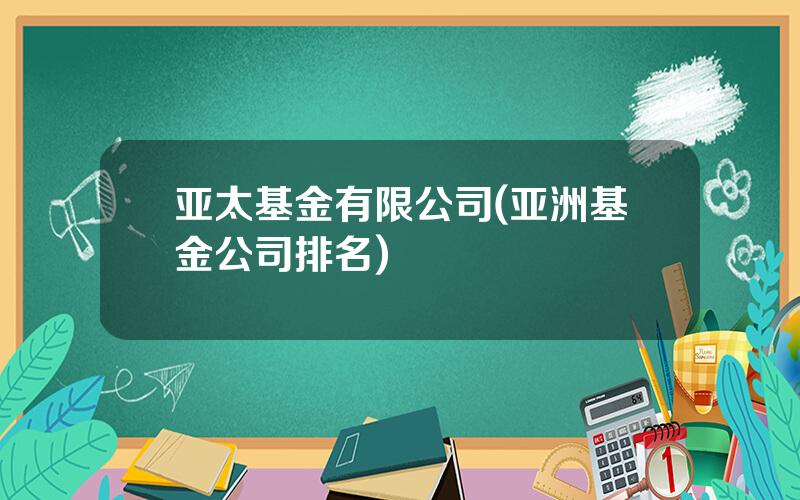 亚太基金有限公司(亚洲基金公司排名)